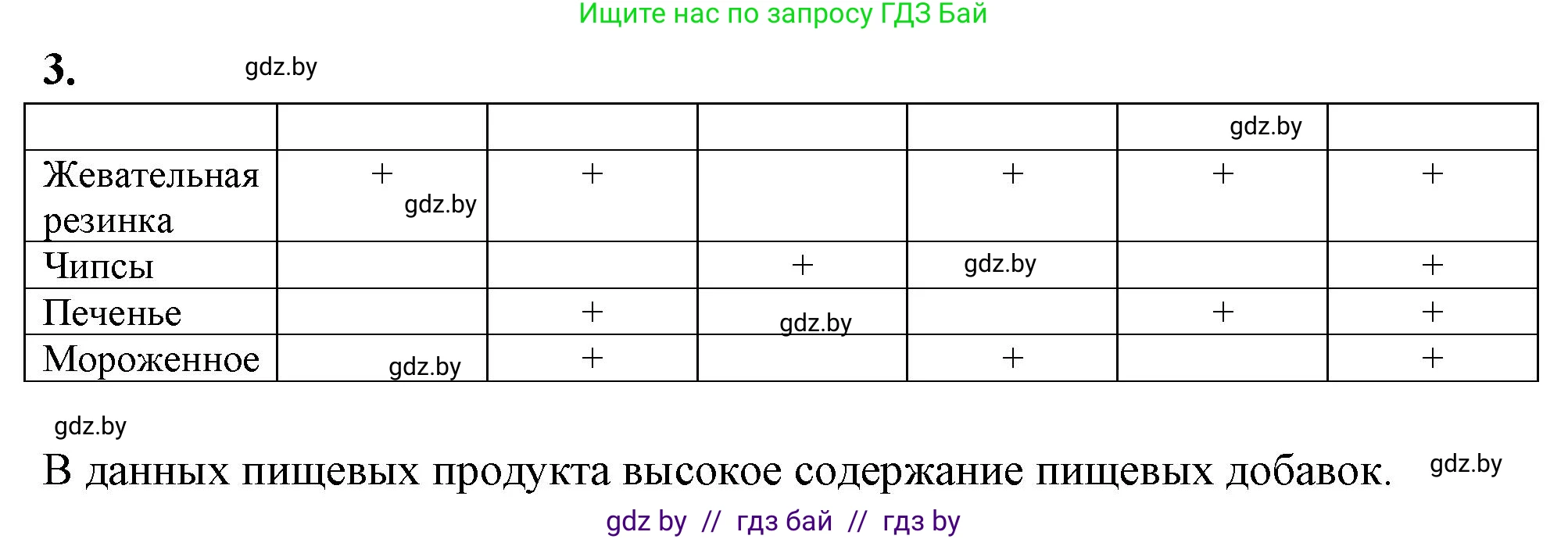 Ищите нас по запросу ГДЗ Бай

3. gdz.by

| | | | | | gdz.by | |
|---|---|---|---|---|---|---|
| Жевательная резинка | + gdz.by | + | | + | + | + |
| Чипсы | | | + | gdz.by | | + |
| Печенье | | + | gdz.by | | + | + |
| Мороженное | gdz.by | + | | + | | + |

gdz.by

В данных пищевых продукта высокое содержание пищевых добавок. gdz.by

gdz by // гдз бай // гдз by